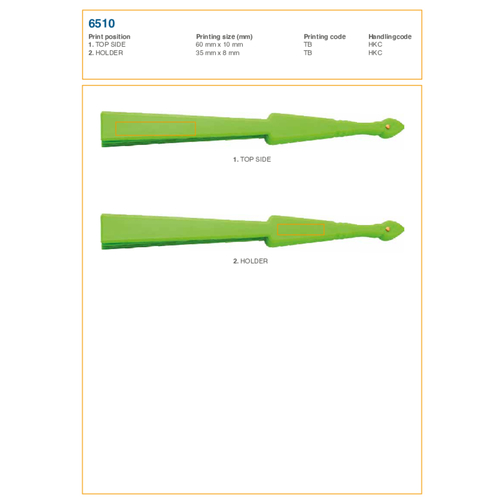 6510

| Print position | Printing size (mm) | Printing code | Handlingcode |
|---|---|---|---|
| 1. TOP SIDE | 60 mm x 10 mm | TB | HKC |
| 2. HOLDER | 35 mm x 8 mm | TB | HKC |

1. TOP SIDE

2. HOLDER